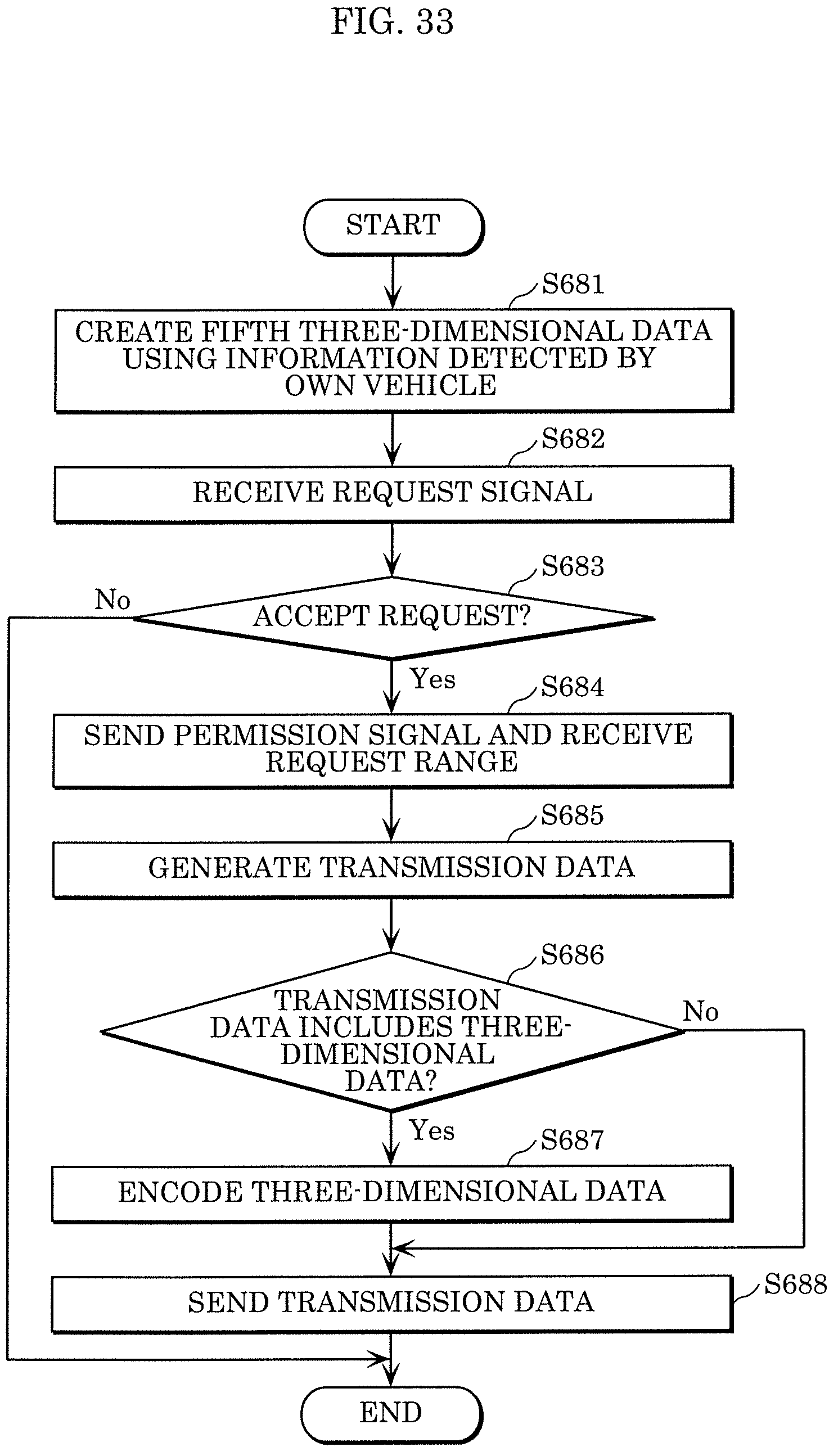 FIG. 33

START

S681

CREATE FIFTH THREE-DIMENSIONAL DATA USING INFORMATION DETECTED BY OWN VEHICLE

S682

RECEIVE REQUEST SIGNAL

S683

ACCEPT REQUEST?

No

Yes

S684

SEND PERMISSION SIGNAL AND RECEIVE REQUEST RANGE

S685

GENERATE TRANSMISSION DATA

S686

TRANSMISSION DATA INCLUDES THREE-DIMENSIONAL DATA?

No

Yes

S687

ENCODE THREE-DIMENSIONAL DATA

S688

SEND TRANSMISSION DATA

END